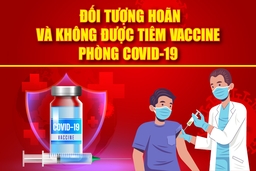 ĐỐI TƯỢNG HOÃN
VÀ KHÔNG ĐƯỢC TIÊM VACCINE
PHÒNG COVID-19

COVID-19
VACCINE